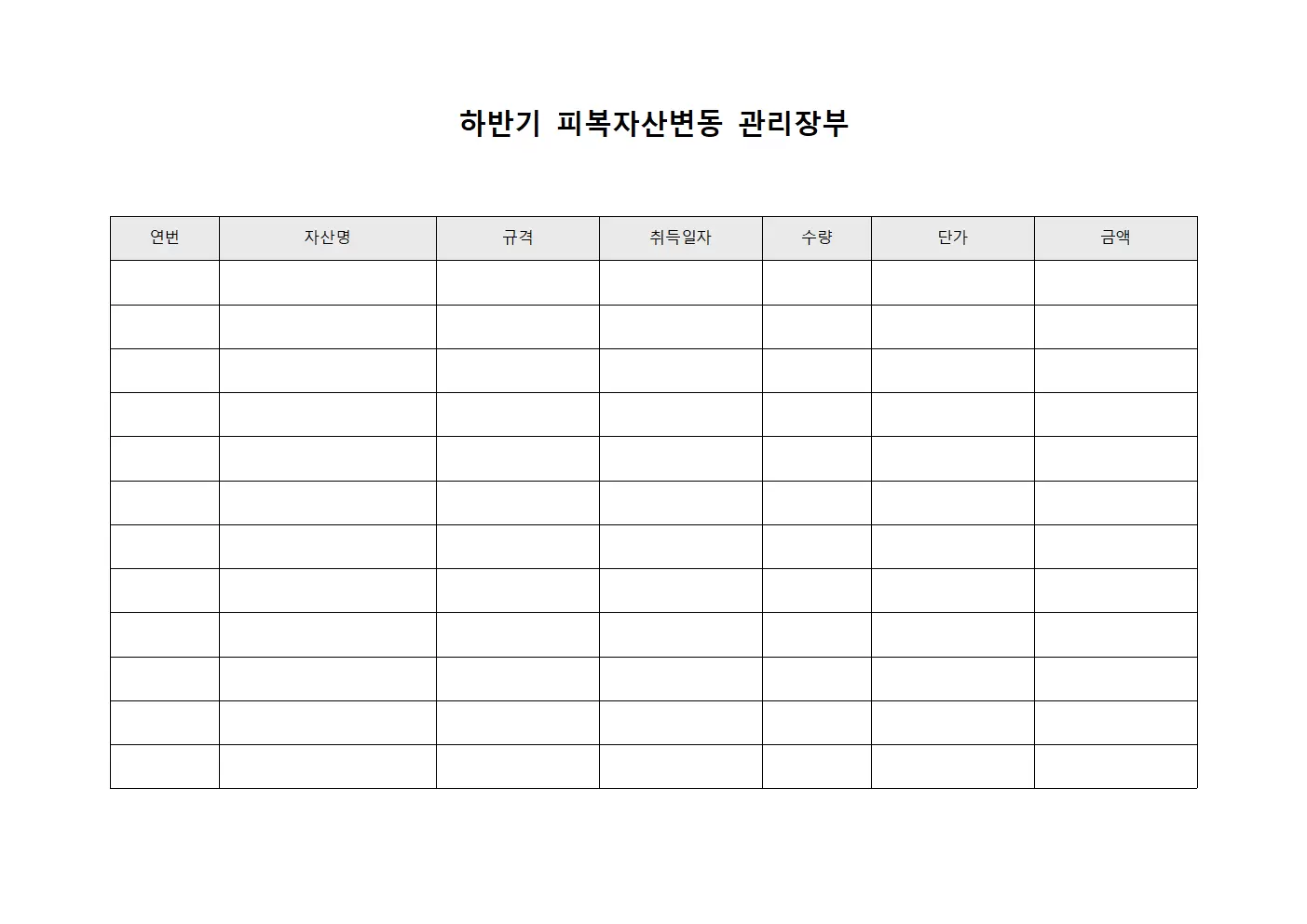 하반기 피복자산변동 관리장부

| 연번 | 자산명 | 규격 | 취득일자 | 수량 | 단가 | 금액 |
|---|---|---|---|---|---|---|
| | | | | | | |
| | | | | | | |
| | | | | | | |
| | | | | | | |
| | | | | | | |
| | | | | | | |
| | | | | | | |
| | | | | | | |
| | | | | | | |
| | | | | | | |
| | | | | | | |
| | | | | | | |